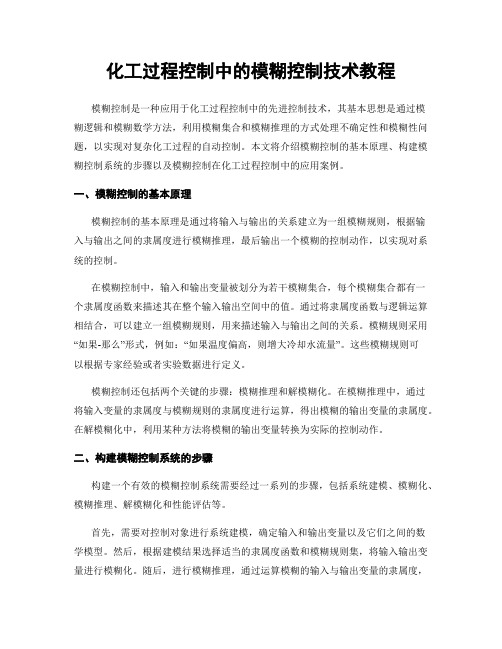 化工过程控制中的模糊控制技术教程

模糊控制是一种应用于化工过程控制中的先进控制技术，其基本思想是通过模糊逻辑和模糊数学方法，利用模糊集合和模糊推理的方式处理不确定性和模糊性问题，以实现对复杂化工过程的自动控制。本文将介绍模糊控制的基本原理、构建模糊控制系统的步骤以及模糊控制在化工过程控制中的应用案例。

一、模糊控制的基本原理

模糊控制的基本原理是通过将输入与输出的关系建立为一组模糊规则，根据输入与输出之间的隶属度进行模糊推理，最后输出一个模糊的控制动作，以实现对系统的控制。

在模糊控制中，输入和输出变量被划分为若干模糊集合，每个模糊集合都有一个隶属度函数来描述其在整个输入输出空间中的值。通过将隶属度函数与逻辑运算相结合，可以建立一组模糊规则，用来描述输入与输出之间的关系。模糊规则采用“如果-那么”形式，例如：“如果温度偏高，则增大冷却水流量”。这些模糊规则可以根据专家经验或者实验数据进行定义。

模糊控制还包括两个关键的步骤：模糊推理和解模糊化。在模糊推理中，通过将输入变量的隶属度与模糊规则的隶属度进行运算，得出模糊的输出变量的隶属度。在解模糊化中，利用某种方法将模糊的输出变量转换为实际的控制动作。

二、构建模糊控制系统的步骤

构建一个有效的模糊控制系统需要经过一系列的步骤，包括系统建模、模糊化、模糊推理、解模糊化和性能评估等。

首先，需要对控制对象进行系统建模，确定输入和输出变量以及它们之间的数学模型。然后，根据建模结果选择适当的隶属度函数和模糊规则集，将输入输出变量进行模糊化。随后，进行模糊推理，通过运算模糊的输入与输出变量的隶属度，